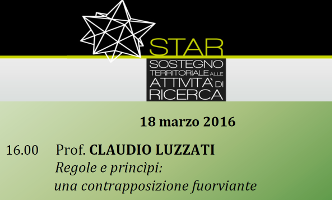 STAR
SOSTEGNO TERRITORIALE ALLE ATTIVITA' DI RICERCA

18 marzo 2016

16.00 Prof. CLAUDIO LUZZATI
Regole e principi: una contrapposizione fuorviante